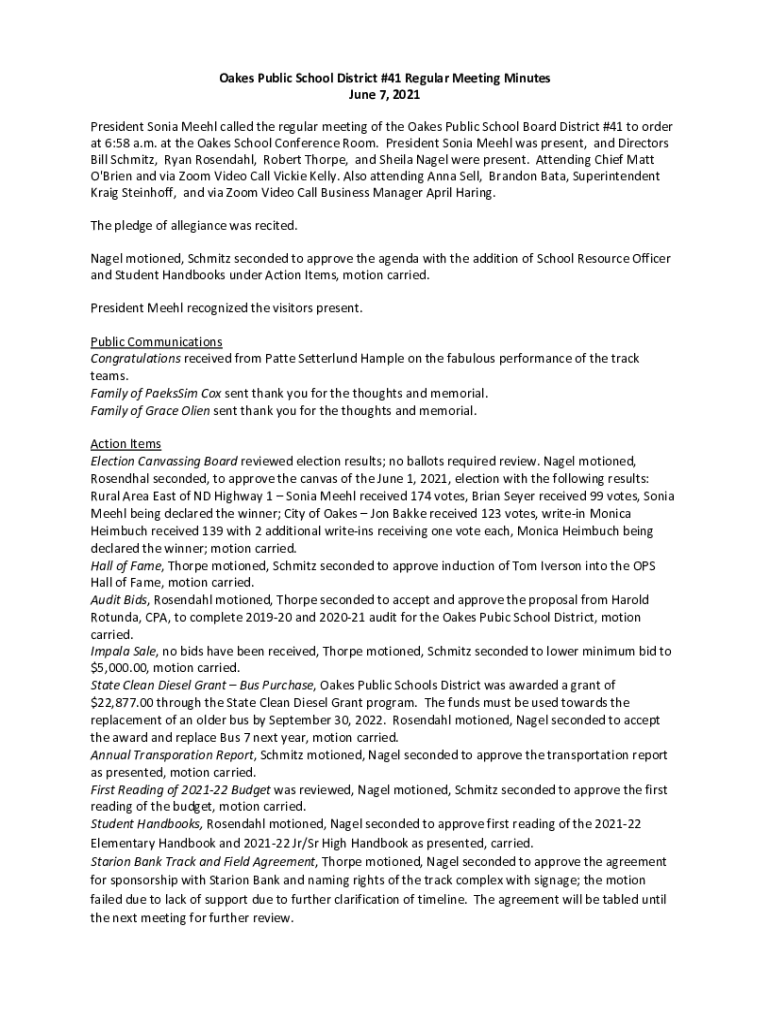 Oakes Public School District #41 Regular Meeting Minutes
June 7, 2021

President Sonia Meehl called the regular meeting of the Oakes Public School Board District #41 to order at 6:58 a.m. at the Oakes School Conference Room. President Sonia Meehl was present, and Directors Bill Schmitz, Ryan Rosendahl, Robert Thorpe, and Sheila Nagel were present. Attending Chief Matt O'Brien and via Zoom Video Call Vickie Kelly. Also attending Anna Sell, Brandon Bata, Superintendent Kraig Steinhoff, and via Zoom Video Call Business Manager April Haring.

The pledge of allegiance was recited.

Nagel motioned, Schmitz seconded to approve the agenda with the addition of School Resource Officer and Student Handbooks under Action Items, motion carried.

President Meehl recognized the visitors present.

Public Communications
Congratulations received from Patte Setterlund Hample on the fabulous performance of the track teams.
Family of PaeksSim Cox sent thank you for the thoughts and memorial.
Family of Grace Olien sent thank you for the thoughts and memorial.

Action Items
Election Canvassing Board reviewed election results; no ballots required review. Nagel motioned, Rosendhal seconded, to approve the canvas of the June 1, 2021, election with the following results: Rural Area East of ND Highway 1 – Sonia Meehl received 174 votes, Brian Seyer received 99 votes, Sonia Meehl being declared the winner; City of Oakes – Jon Bakke received 123 votes, write-in Monica Heimbuch received 139 with 2 additional write-ins receiving one vote each, Monica Heimbuch being declared the winner; motion carried.
Hall of Fame, Thorpe motioned, Schmitz seconded to approve induction of Tom Iverson into the OPS Hall of Fame, motion carried.
Audit Bids, Rosendahl motioned, Thorpe seconded to accept and approve the proposal from Harold Rotunda, CPA, to complete 2019-20 and 2020-21 audit for the Oakes Pubic School District, motion carried.
Impala Sale, no bids have been received, Thorpe motioned, Schmitz seconded to lower minimum bid to $5,000.00, motion carried.
State Clean Diesel Grant – Bus Purchase, Oakes Public Schools District was awarded a grant of $22,877.00 through the State Clean Diesel Grant program. The funds must be used towards the replacement of an older bus by September 30, 2022. Rosendahl motioned, Nagel seconded to accept the award and replace Bus 7 next year, motion carried.
Annual Transporation Report, Schmitz motioned, Nagel seconded to approve the transportation report as presented, motion carried.
First Reading of 2021-22 Budget was reviewed, Nagel motioned, Schmitz seconded to approve the first reading of the budget, motion carried.
Student Handbooks, Rosendahl motioned, Nagel seconded to approve first reading of the 2021-22 Elementary Handbook and 2021-22 Jr/Sr High Handbook as presented, carried.
Starion Bank Track and Field Agreement, Thorpe motioned, Nagel seconded to approve the agreement for sponsorship with Starion Bank and naming rights of the track complex with signage; the motion failed due to lack of support due to further clarification of timeline. The agreement will be tabled until the next meeting for further review.